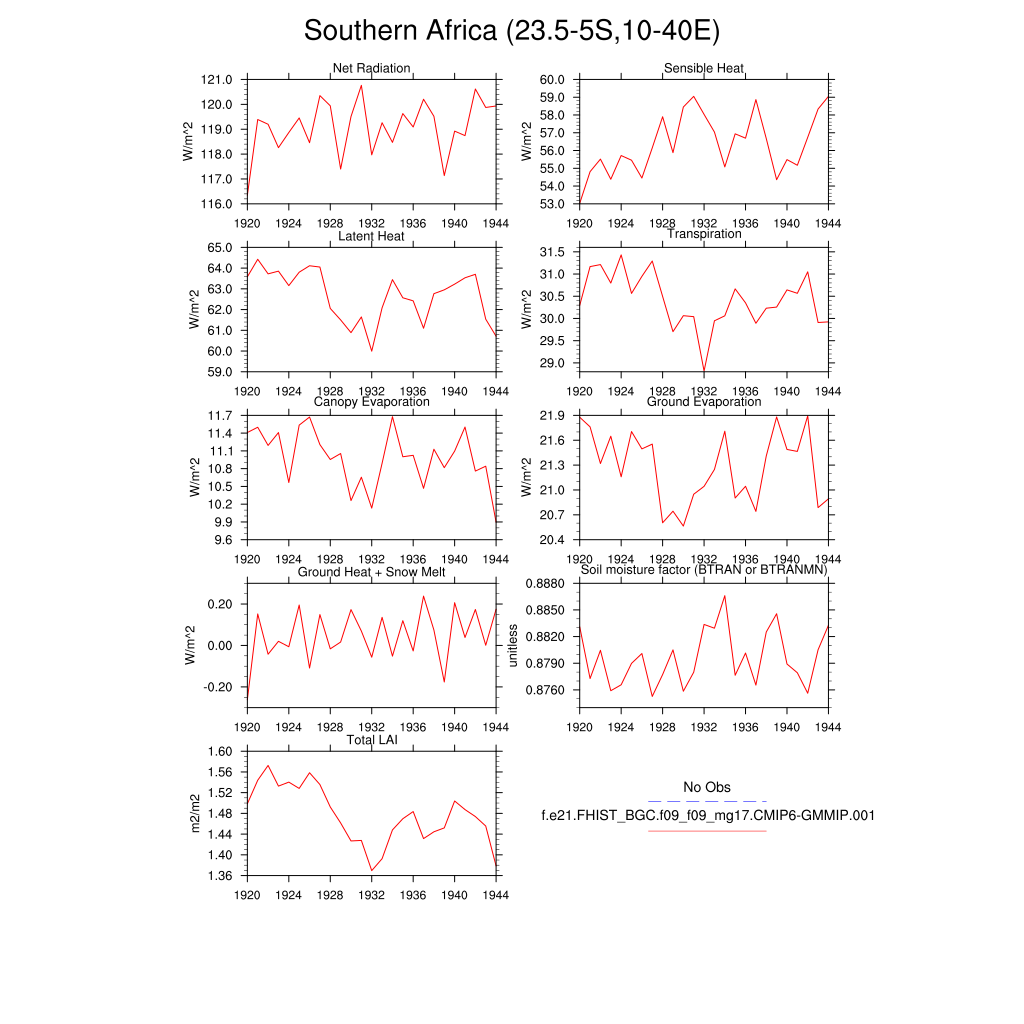 Southern Africa (23.5-5S,10-40E)

Net Radiation
W/m^2
121.0
120.0
119.0
118.0
117.0
116.0
1920 1924 1928 1932 1936 1940 1944

Sensible Heat
W/m^2
60.0
59.0
58.0
57.0
56.0
55.0
54.0
53.0
1920 1924 1928 1932 1936 1940 1944

Latent Heat
W/m^2
65.0
64.0
63.0
62.0
61.0
60.0
59.0
1920 1924 1928 1932 1936 1940 1944

Transpiration
W/m^2
31.5
31.0
30.5
30.0
29.5
29.0
1920 1924 1928 1932 1936 1940 1944

Canopy Evaporation
W/m^2
11.7
11.4
11.1
10.8
10.5
10.2
9.9
9.6
1920 1924 1928 1932 1936 1940 1944

Ground Evaporation
W/m^2
21.9
21.6
21.3
21.0
20.7
20.4
1920 1924 1928 1932 1936 1940 1944

Ground Heat + Snow Melt
W/m^2
0.20
0.00
-0.20
1920 1924 1928 1932 1936 1940 1944

Soil moisture factor (BTRAN or BTRANMN)
unitless
0.8880
0.8850
0.8820
0.8790
0.8760
1920 1924 1928 1932 1936 1940 1944

Total LAI
m2/m2
1.60
1.56
1.52
1.48
1.44
1.40
1.36
1920 1924 1928 1932 1936 1940 1944

No Obs
f.e21.FHIST_BGC.f09_f09_mg17.CMIP6-GMMIP.001